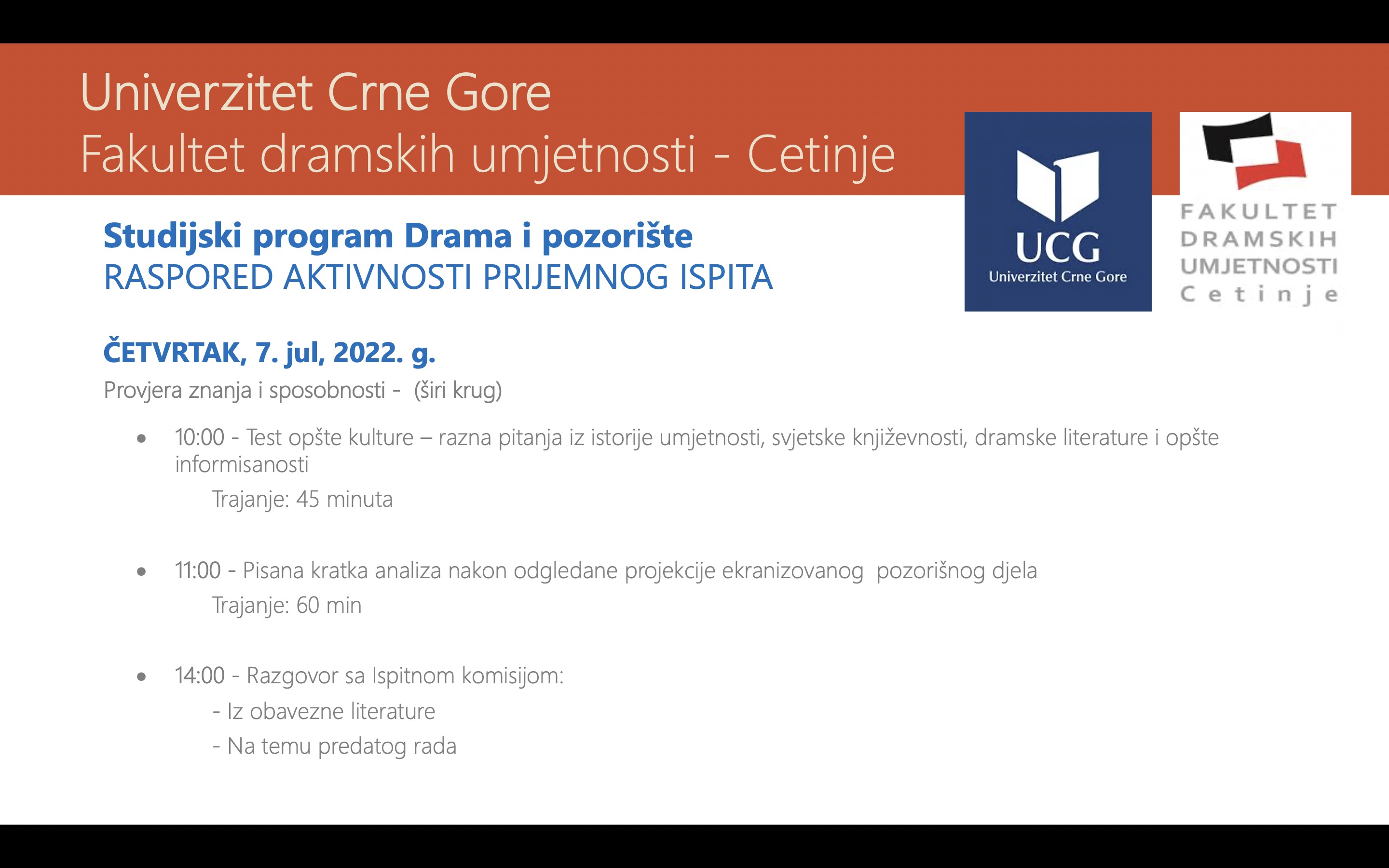 Univerzitet Crne Gore
Fakultet dramskih umjetnosti - Cetinje

UCG
Univerzitet Crne Gore

FAKULTET
DRAMSKIH
UMJETNOSTI
Cetinje

Studijski program Drama i pozorište
RASPORED AKTIVNOSTI PRIJEMNOG ISPITA

ČETVRTAK, 7. jul, 2022. g.
Provjera znanja i sposobnosti - (širi krug)

• 10:00 - Test opšte kulture – razna pitanja iz istorije umjetnosti, svjetske književnosti, dramske literature i opšte informisanosti
Trajanje: 45 minuta

• 11:00 - Pisana kratka analiza nakon odgledane projekcije ekranizovanog pozorišnog djela
Trajanje: 60 min

• 14:00 - Razgovor sa Ispitnom komisijom:
- Iz obavezne literature
- Na temu predatog rada